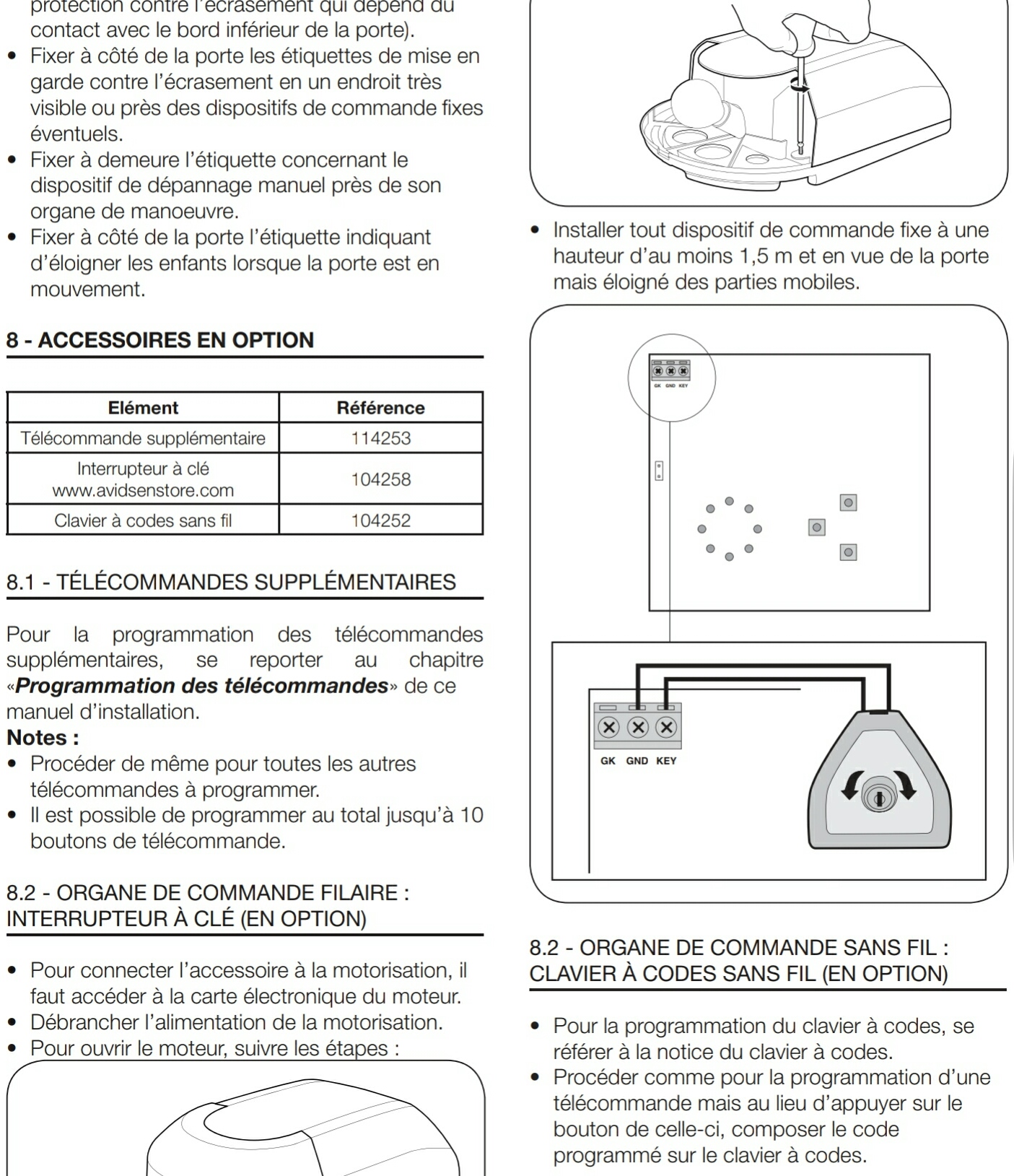 protection contre l'écrasement qui dépend du contact avec le bord inférieur de la porte).

• Fixer à côté de la porte les étiquettes de mise en garde contre l'écrasement en un endroit très visible ou près des dispositifs de commande fixes éventuels.
• Fixer à demeure l'étiquette concernant le dispositif de dépannage manuel près de son organe de manoeuvre.
• Fixer à côté de la porte l'étiquette indiquant d'éloigner les enfants lorsque la porte est en mouvement.

8 - ACCESSOIRES EN OPTION

| Elément | Référence |
|---|---|
| Télécommande supplémentaire | 114253 |
| Interrupteur à clé www.avidsenstore.com | 104258 |
| Clavier à codes sans fil | 104252 |

8.1 - TÉLÉCOMMANDES SUPPLÉMENTAIRES

Pour la programmation des télécommandes supplémentaires, se reporter au chapitre «Programmation des télécommandes» de ce manuel d'installation.

Notes :
• Procéder de même pour toutes les autres télécommandes à programmer.
• Il est possible de programmer au total jusqu'à 10 boutons de télécommande.

8.2 - ORGANE DE COMMANDE FILAIRE : INTERRUPTEUR À CLÉ (EN OPTION)

• Pour connecter l'accessoire à la motorisation, il faut accéder à la carte électronique du moteur.
• Débrancher l'alimentation de la motorisation.
• Pour ouvrir le moteur, suivre les étapes :

• Installer tout dispositif de commande fixe à une hauteur d'au moins 1,5 m et en vue de la porte mais éloigné des parties mobiles.

GK GND KEY

GK GND KEY

8.2 - ORGANE DE COMMANDE SANS FIL : CLAVIER À CODES SANS FIL (EN OPTION)

• Pour la programmation du clavier à codes, se référer à la notice du clavier à codes.
• Procéder comme pour la programmation d'une télécommande mais au lieu d'appuyer sur le bouton de celle-ci, composer le code programmé sur le clavier à codes.